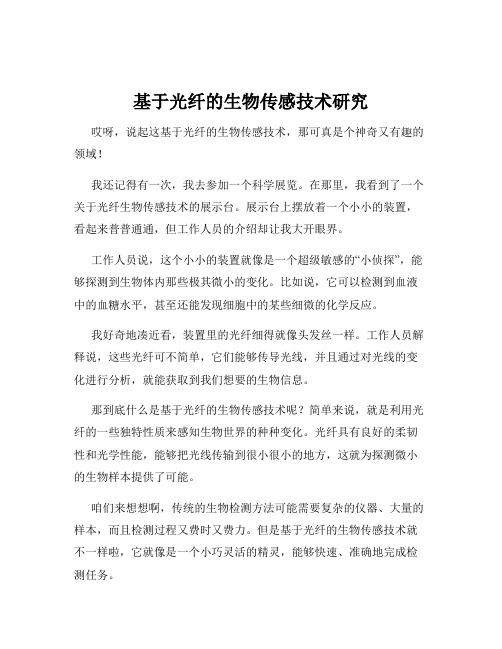 基于光纤的生物传感技术研究

哎呀，说起这基于光纤的生物传感技术，那可真是个神奇又有趣的领域！

我还记得有一次，我去参加一个科学展览。在那里，我看到了一个关于光纤生物传感技术的展示台。展示台上摆放着一个小小的装置，看起来普普通通，但工作人员的介绍却让我大开眼界。

工作人员说，这个小小的装置就像是一个超级敏感的“小侦探”，能够探测到生物体内那些极其微小的变化。比如说，它可以检测到血液中的血糖水平，甚至还能发现细胞中的某些细微的化学反应。

我好奇地凑近看，装置里的光纤细得就像头发丝一样。工作人员解释说，这些光纤可不简单，它们能够传导光线，并且通过对光线的变化进行分析，就能获取到我们想要的生物信息。

那到底什么是基于光纤的生物传感技术呢？简单来说，就是利用光纤的一些独特性质来感知生物世界的种种变化。光纤具有良好的柔韧性和光学性能，能够把光线传输到很小很小的地方，这就为探测微小的生物样本提供了可能。

咱们来想想啊，传统的生物检测方法可能需要复杂的仪器、大量的样本，而且检测过程又费时又费力。但是基于光纤的生物传感技术就不一样啦，它就像是一个小巧灵活的精灵，能够快速、准确地完成检测任务。